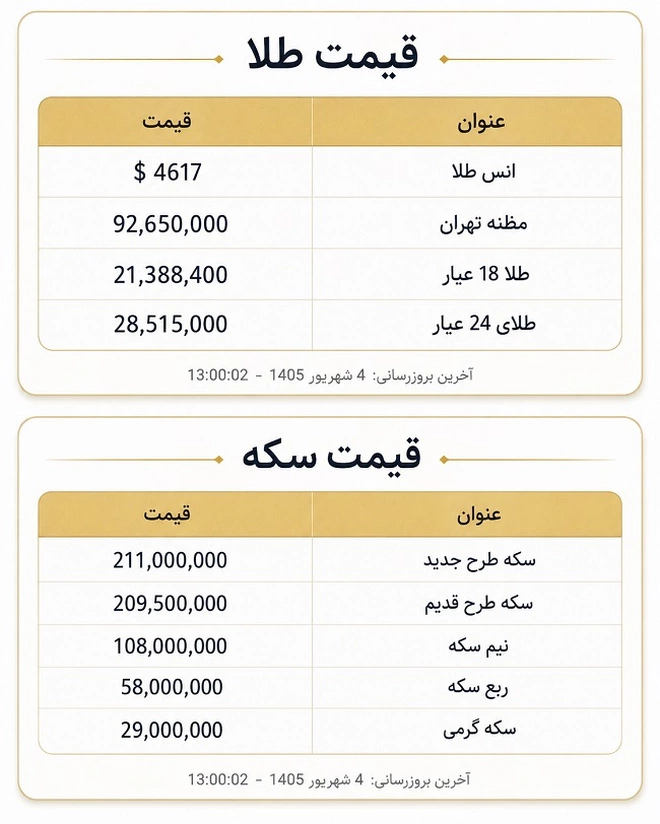 قیمت طلا

| عنوان | قیمت |
|---|---|
| انس طلا | $ 4617 |
| مظنه تهران | 92,650,000 |
| طلا 18 عیار | 21,388,400 |
| طلای 24 عیار | 28,515,000 |

آخرین بروزرسانی: 4 شهریور 1405 - 13:00:02

قیمت سکه

| عنوان | قیمت |
|---|---|
| سکه طرح جدید | 211,000,000 |
| سکه طرح قدیم | 209,500,000 |
| نیم سکه | 108,000,000 |
| ربع سکه | 58,000,000 |
| سکه گرمی | 29,000,000 |

آخرین بروزرسانی: 4 شهریور 1405 - 13:00:02